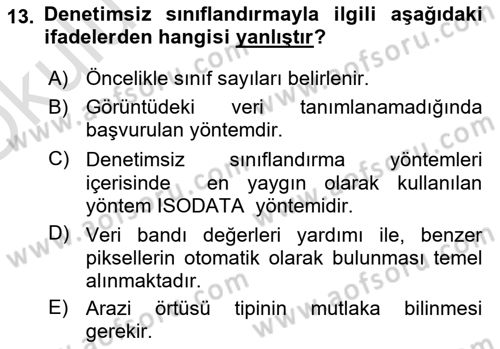 13. Denetimsiz sınıflandırmayla ilgili aşağıdaki ifadelerden hangisi yanlıştır?

A) Öncelikle sınıf sayıları belirlenir.
B) Görüntüdeki veri tanımlanamadığında başvurulan yöntemdir.
C) Denetimsiz sınıflandırma yöntemleri içerisinde en yaygın olarak kullanılan yöntem ISODATA yöntemidir.
D) Veri bandı değerleri yardımı ile, benzer piksellerin otomatik olarak bulunması temel alınmaktadır.
E) Arazi örtüsü tipinin mutlaka bilinmesi gerekir.

www.aofsoru.com